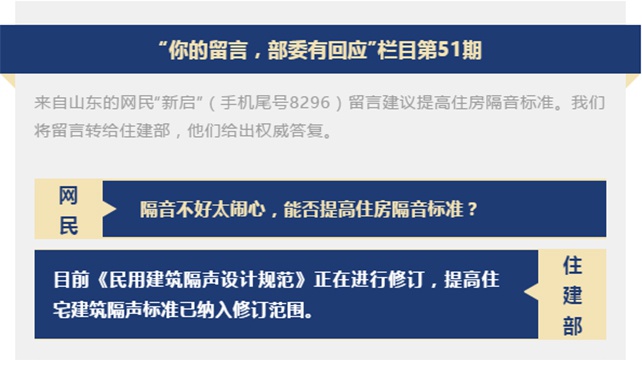 “你的留言，部委有回应”栏目第51期

来自山东的网民“新启”（手机尾号8296）留言建议提高住房隔音标准。我们将留言转给住建部，他们给出权威答复。

网民

隔音不好太闹心，能否提高住房隔音标准？

目前《民用建筑隔声设计规范》正在进行修订，提高住宅建筑隔声标准已纳入修订范围。

住建部